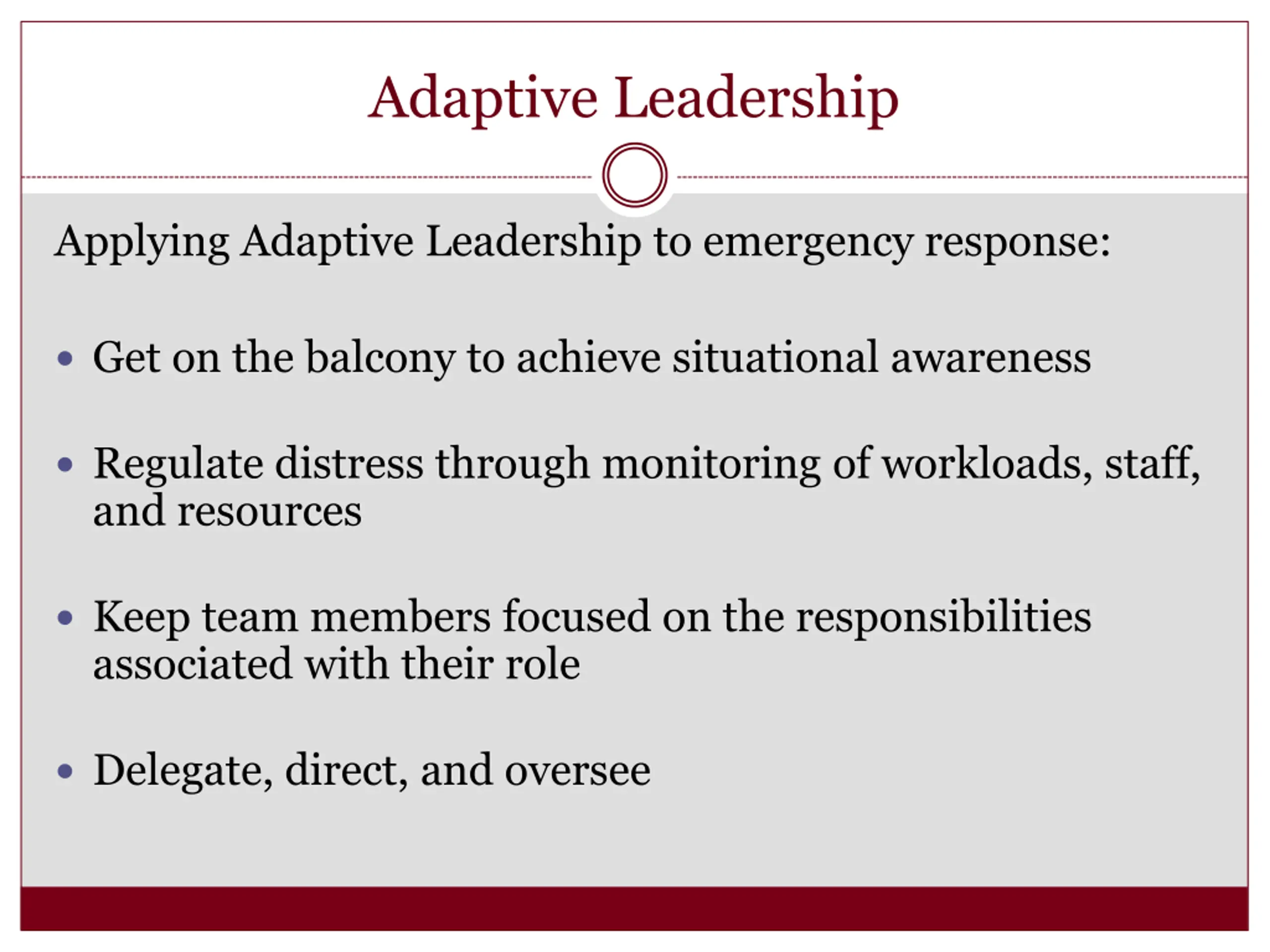 Adaptive Leadership

Applying Adaptive Leadership to emergency response:

• Get on the balcony to achieve situational awareness

• Regulate distress through monitoring of workloads, staff, and resources

• Keep team members focused on the responsibilities associated with their role

• Delegate, direct, and oversee